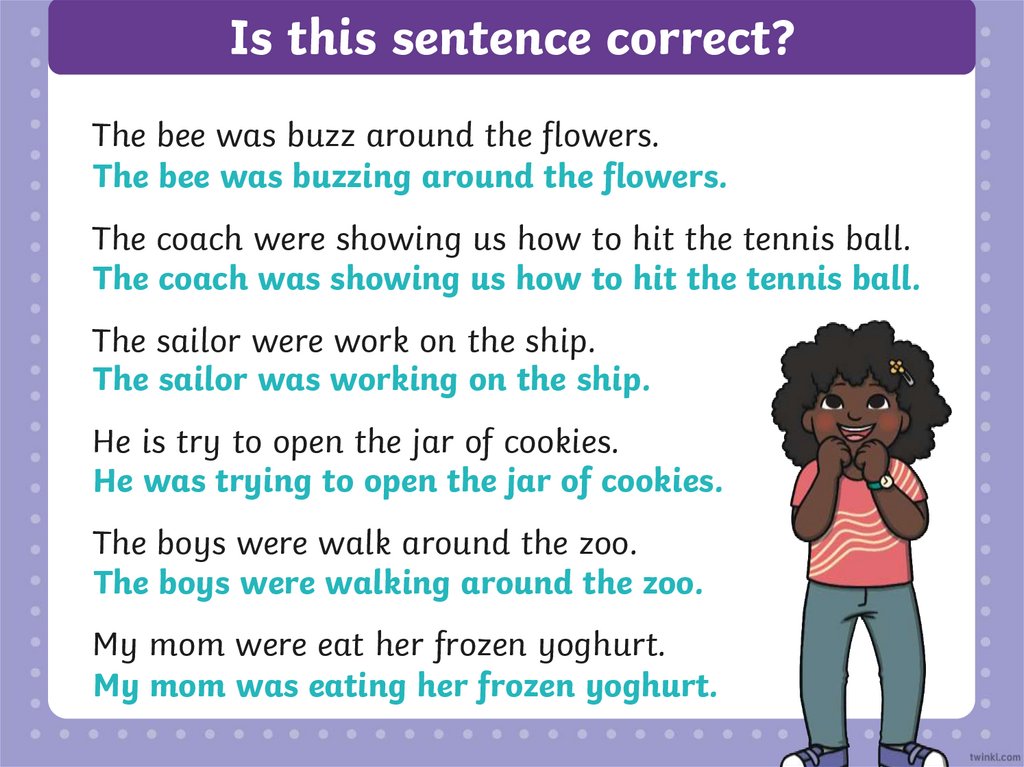 Is this sentence correct?

The bee was buzz around the flowers.
The bee was buzzing around the flowers.

The coach were showing us how to hit the tennis ball.
The coach was showing us how to hit the tennis ball.

The sailor were work on the ship.
The sailor was working on the ship.

He is try to open the jar of cookies.
He was trying to open the jar of cookies.

The boys were walk around the zoo.
The boys were walking around the zoo.

My mom were eat her frozen yoghurt.
My mom was eating her frozen yoghurt.

twinkl.com